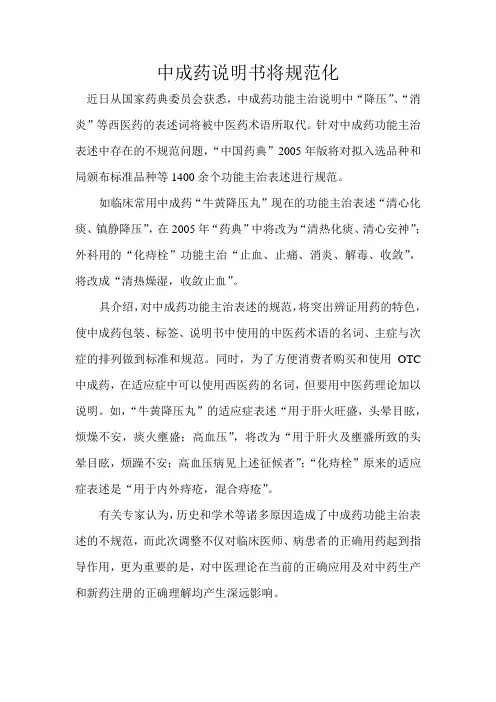 中成药说明书将规范化

近日从国家药典委员会获悉，中成药功能主治说明中“降压”、“消炎”等西医药的表述词将被中医药术语所取代。针对中成药功能主治表述中存在的不规范问题，“中国药典”2005年版将对拟入选品种和局颁布标准品种等1400余个功能主治表述进行规范。

如临床常用中成药“牛黄降压丸”现在的功能主治表述“清心化痰、镇静降压”，在2005年“药典”中将改为“清热化痰、清心安神”；外科用的“化痔栓”功能主治“止血、止痛、消炎、解毒、收敛”，将改成“清热燥湿，收敛止血”。

具介绍，对中成药功能主治表述的规范，将突出辨证用药的特色，使中成药包装、标签、说明书中使用的中医药术语的名词、主症与次症的排列做到标准和规范。同时，为了方便消费者购买和使用 OTC 中成药，在适应症中可以使用西医药的名词，但要用中医药理论加以说明。如，“牛黄降压丸”的适应症表述“用于肝火旺盛，头晕目眩，烦燥不安，痰火壅盛；高血压”，将改为“用于肝火及壅盛所致的头晕目眩，烦躁不安；高血压病见上述征候者”；“化痔栓”原来的适应症表述是“用于内外痔疮，混合痔疮”。

有关专家认为，历史和学术等诸多原因造成了中成药功能主治表述的不规范，而此次调整不仅对临床医师、病患者的正确用药起到指导作用，更为重要的是，对中医理论在当前的正确应用及对中药生产和新药注册的正确理解均产生深远影响。